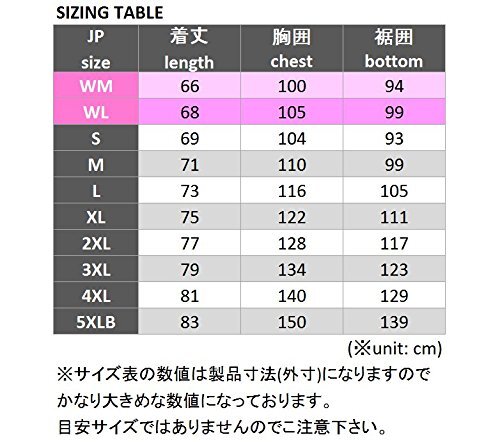 SIZING TABLE

| JP size | 着丈 length | 胸囲 chest | 裾囲 bottom |
|---|---|---|---|
| WM | 66 | 100 | 94 |
| WL | 68 | 105 | 99 |
| S | 69 | 104 | 93 |
| M | 71 | 110 | 99 |
| L | 73 | 116 | 105 |
| XL | 75 | 122 | 111 |
| 2XL | 77 | 128 | 117 |
| 3XL | 79 | 134 | 123 |
| 4XL | 81 | 140 | 129 |
| 5XLB | 83 | 150 | 139 |

(※unit: cm)

※サイズ表の数値は製品寸法(外寸)になりますのでかなり大きめな数値になっております。
目安サイズではありませんのでご注意下さい。